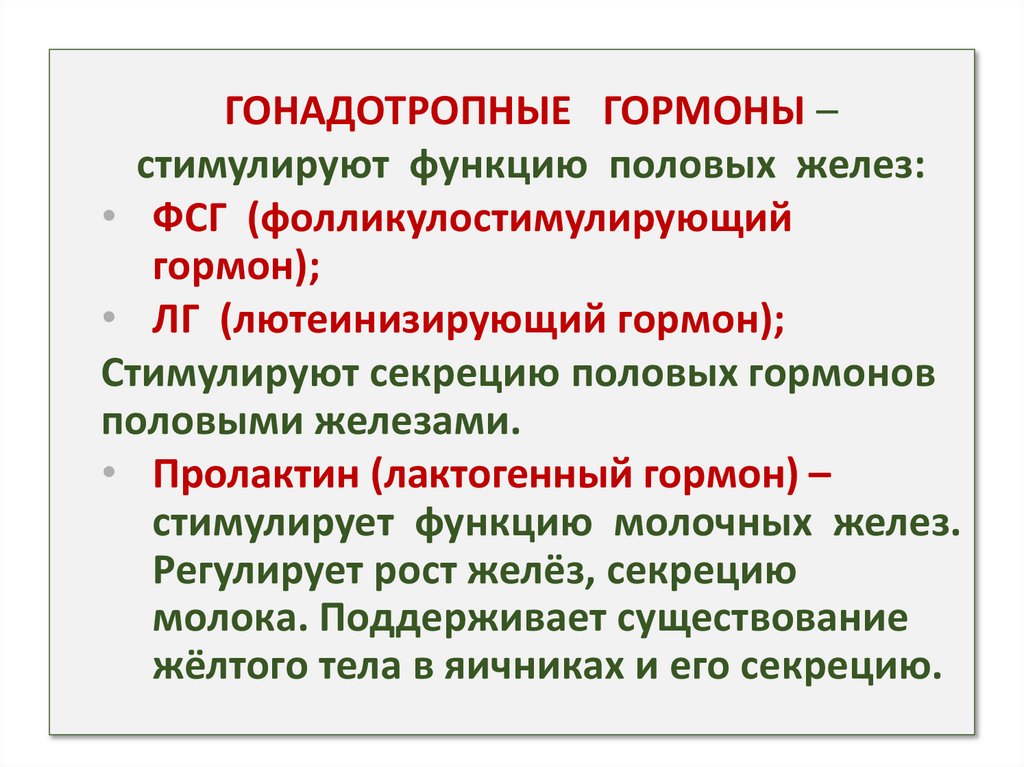 ГОНАДОТРОПНЫЕ ГОРМОНЫ – стимулируют функцию половых желез:

• ФСГ (фолликулостимулирующий гормон);
• ЛГ (лютеинизирующий гормон);

Стимулируют секрецию половых гормонов половыми железами.

• Пролактин (лактогенный гормон) – стимулирует функцию молочных желез. Регулирует рост желёз, секрецию молока. Поддерживает существование жёлтого тела в яичниках и его секрецию.